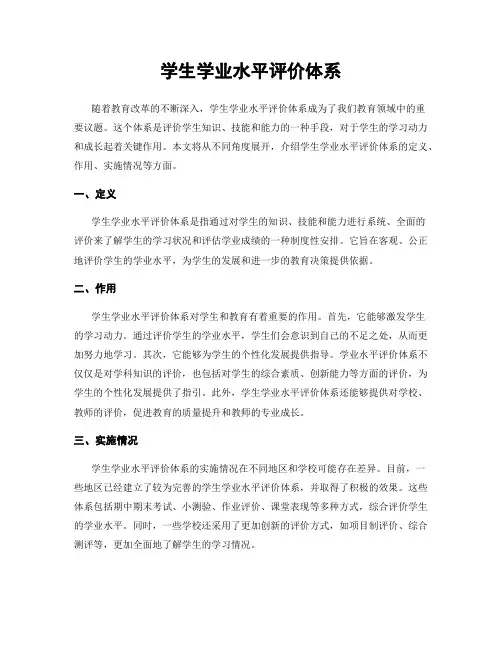 学生学业水平评价体系

随着教育改革的不断深入，学生学业水平评价体系成为了我们教育领域中的重要议题。这个体系是评价学生知识、技能和能力的一种手段，对于学生的学习动力和成长起着关键作用。本文将从不同角度展开，介绍学生学业水平评价体系的定义、作用、实施情况等方面。

一、定义

学生学业水平评价体系是指通过对学生的知识、技能和能力进行系统、全面的评价来了解学生的学习状况和评估学业成绩的一种制度性安排。它旨在客观、公正地评价学生的学业水平，为学生的发展和进一步的教育决策提供依据。

二、作用

学生学业水平评价体系对学生和教育有着重要的作用。首先，它能够激发学生的学习动力。通过评价学生的学业水平，学生们会意识到自己的不足之处，从而更加努力地学习。其次，它能够为学生的个性化发展提供指导。学业水平评价体系不仅仅是对学科知识的评价，也包括对学生的综合素质、创新能力等方面的评价，为学生的个性化发展提供了指引。此外，学生学业水平评价体系还能够提供对学校、教师的评价，促进教育的质量提升和教师的专业成长。

三、实施情况

学生学业水平评价体系的实施情况在不同地区和学校可能存在差异。目前，一些地区已经建立了较为完善的学生学业水平评价体系，并取得了积极的效果。这些体系包括期中期末考试、小测验、作业评价、课堂表现等多种方式，综合评价学生的学业水平。同时，一些学校还采用了更加创新的评价方式，如项目制评价、综合测评等，更加全面地了解学生的学习情况。